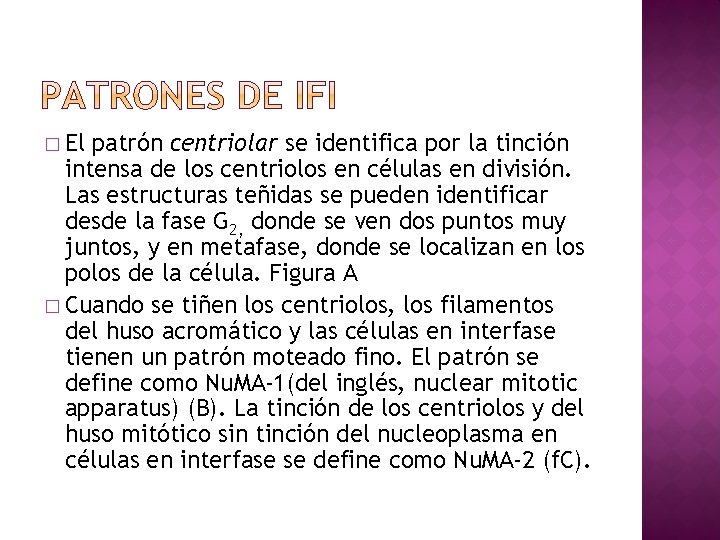 PATRONES DE IFI

□ El patrón centriolar se identifica por la tinción intensa de los centriolos en células en división. Las estructuras teñidas se pueden identificar desde la fase $G_{2,}$ donde se ven dos puntos muy juntos, y en metafase, donde se localizan en los polos de la célula. Figura A

□ Cuando se tiñen los centriolos, los filamentos del huso acromático y las células en interfase tienen un patrón moteado fino. El patrón se define como NuMA-1(del inglés, nuclear mitotic apparatus) (B). La tinción de los centriolos y del huso mitótico sin tinción del nucleoplasma en células en interfase se define como NuMA-2 (fC).